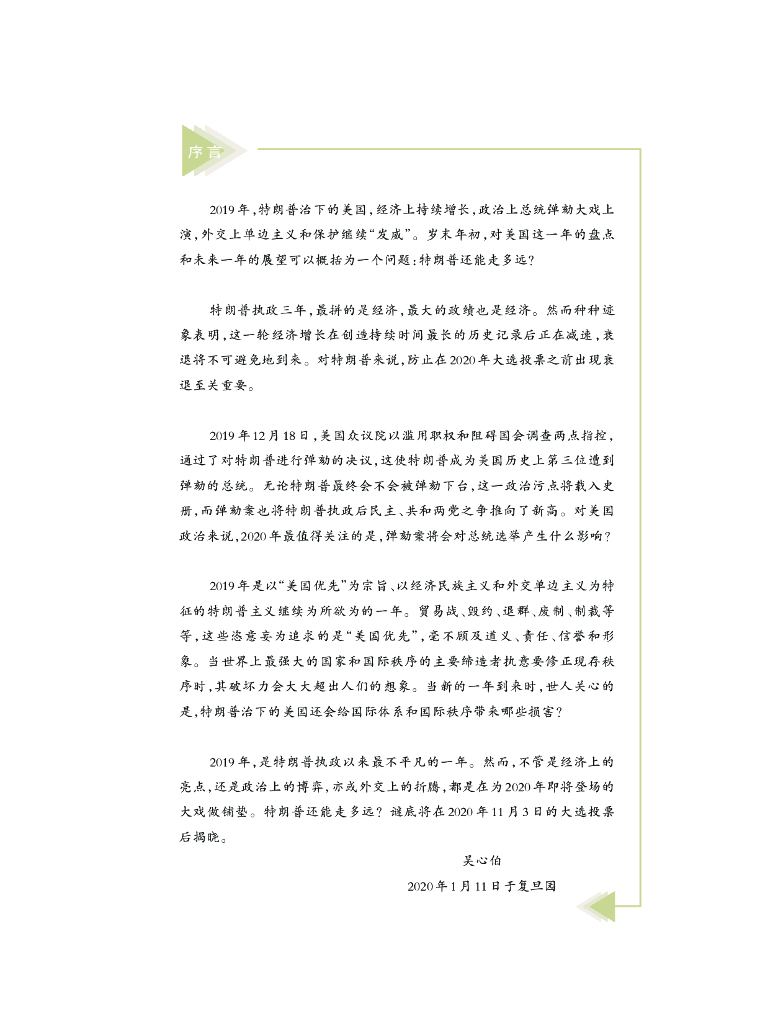 序言

2019年，特朗普治下的美国，经济上持续增长，政治上总统弹劾大戏上演，外交上单边主义和保护继续“发威”。岁末年初，对美国这一年的盘点和未来一年的展望可以概括为一个问题：特朗普还能走多远？

特朗普执政三年，最拼的是经济，最大的政绩也是经济。然而种种迹象表明，这一轮经济增长在创造持续时间最长的历史记录后正在减速，衰退将不可避免地到来。对特朗普来说，防止在2020年大选投票之前出现衰退至关重要。

2019年12月18日，美国众议院以滥用职权和阻碍国会调查两点指控，通过了对特朗普进行弹劾的决议，这使特朗普成为美国历史上第三位遭到弹劾的总统。无论特朗普最终会不会被弹劾下台，这一政治污点将载入史册，而弹劾案也将特朗普执政后民主、共和两党之争推向了新高。对美国政治来说，2020年最值得关注的是，弹劾案将会对总统选举产生什么影响？

2019年是以“美国优先”为宗旨、以经济民族主义和外交单边主义为特征的特朗普主义继续为所欲为的一年。贸易战、毁约、退群、废制、制裁等等，这些恣意妄为追求的是“美国优先”，毫不顾及道义、责任、信誉和形象。当世界上最强大的国家和国际秩序的主要缔造者执意要修正现存秩序时，其破坏力会大大超出人们的想象。当新的一年到来时，世人关心的是，特朗普治下的美国还会给国际体系和国际秩序带来哪些损害？

2019年，是特朗普执政以来最不平凡的一年。然而，不管是经济上的亮点，还是政治上的博弈，亦或外交上的折腾，都是在为2020年即将登场的大戏做铺垫。特朗普还能走多远？谜底将在2020年11月3日的大选投票后揭晓。

吴心伯

2020年1月11日于复旦园